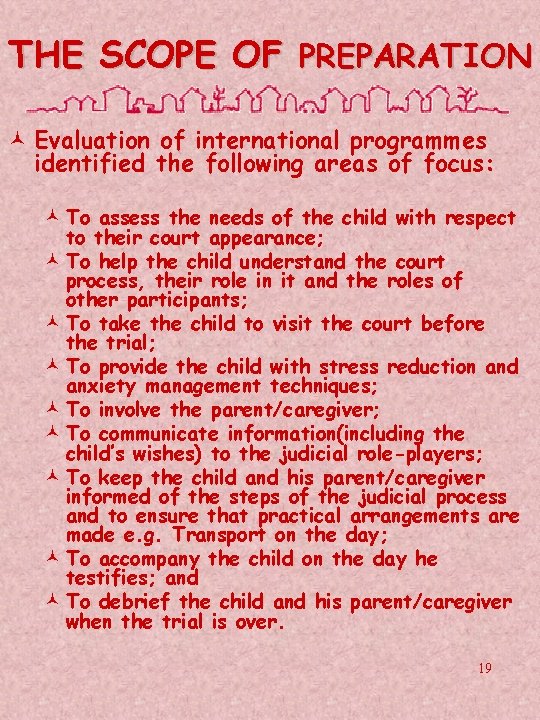 THE SCOPE OF PREPARATION

Evaluation of international programmes identified the following areas of focus:

To assess the needs of the child with respect to their court appearance;
To help the child understand the court process, their role in it and the roles of other participants;
To take the child to visit the court before the trial;
To provide the child with stress reduction and anxiety management techniques;
To involve the parent/caregiver;
To communicate information(including the child's wishes) to the judicial role-players;
To keep the child and his parent/caregiver informed of the steps of the judicial process and to ensure that practical arrangements are made e.g. Transport on the day;
To accompany the child on the day he testifies; and
To debrief the child and his parent/caregiver when the trial is over.

19